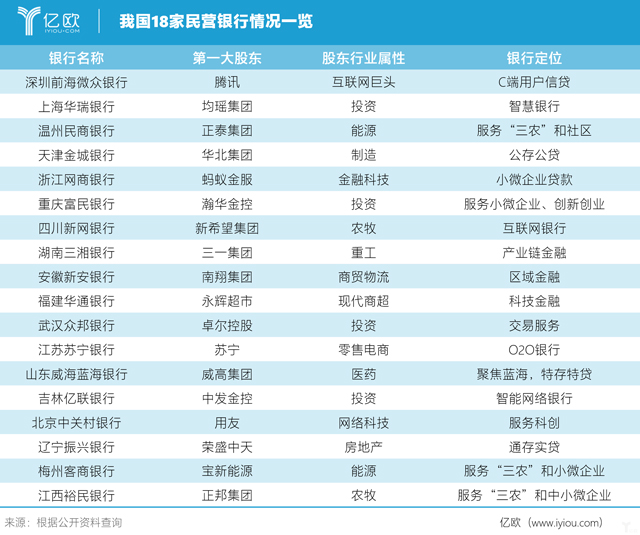 亿欧 IYIOU·COM

我国18家民营银行情况一览

| 银行名称 | 第一大股东 | 股东行业属性 | 银行定位 |
|---|---|---|---|
| 深圳前海微众银行 | 腾讯 | 互联网巨头 | C端用户信贷 |
| 上海华瑞银行 | 均瑶集团 | 投资 | 智慧银行 |
| 温州民商银行 | 正泰集团 | 能源 | 服务“三农”和社区 |
| 天津金城银行 | 华北集团 | 制造 | 公存公贷 |
| 浙江网商银行 | 蚂蚁金服 | 金融科技 | 小微企业贷款 |
| 重庆富民银行 | 瀚华金控 | 投资 | 服务小微企业、创新创业 |
| 四川新网银行 | 新希望集团 | 农牧 | 互联网银行 |
| 湖南三湘银行 | 三一集团 | 重工 | 产业链金融 |
| 安徽新安银行 | 南翔集团 | 商贸物流 | 区域金融 |
| 福建华通银行 | 永辉超市 | 现代商超 | 科技金融 |
| 武汉众邦银行 | 卓尔控股 | 投资 | 交易服务 |
| 江苏苏宁银行 | 苏宁 | 零售电商 | O2O银行 |
| 山东威海蓝海银行 | 威高集团 | 医药 | 聚焦蓝海，特存特贷 |
| 吉林亿联银行 | 中发金控 | 投资 | 智能网络银行 |
| 北京中关村银行 | 用友 | 网络科技 | 服务科创 |
| 辽宁振兴银行 | 荣盛中天 | 房地产 | 通存实贷 |
| 梅州客商银行 | 宝新能源 | 能源 | 服务“三农”和小微企业 |
| 江西裕民银行 | 正邦集团 | 农牧 | 服务“三农”和中小微企业 |

来源：根据公开资料查询

亿欧（www.iyiou.com）